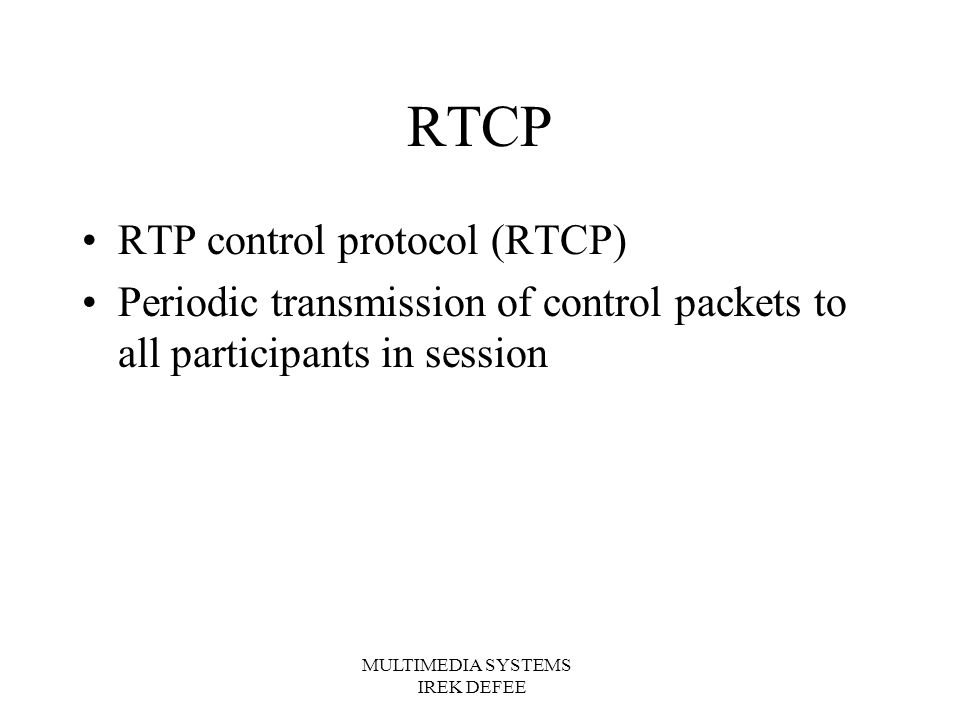 RTCP

• RTP control protocol (RTCP)
• Periodic transmission of control packets to all participants in session

MULTIMEDIA SYSTEMS
IREK DEFEE